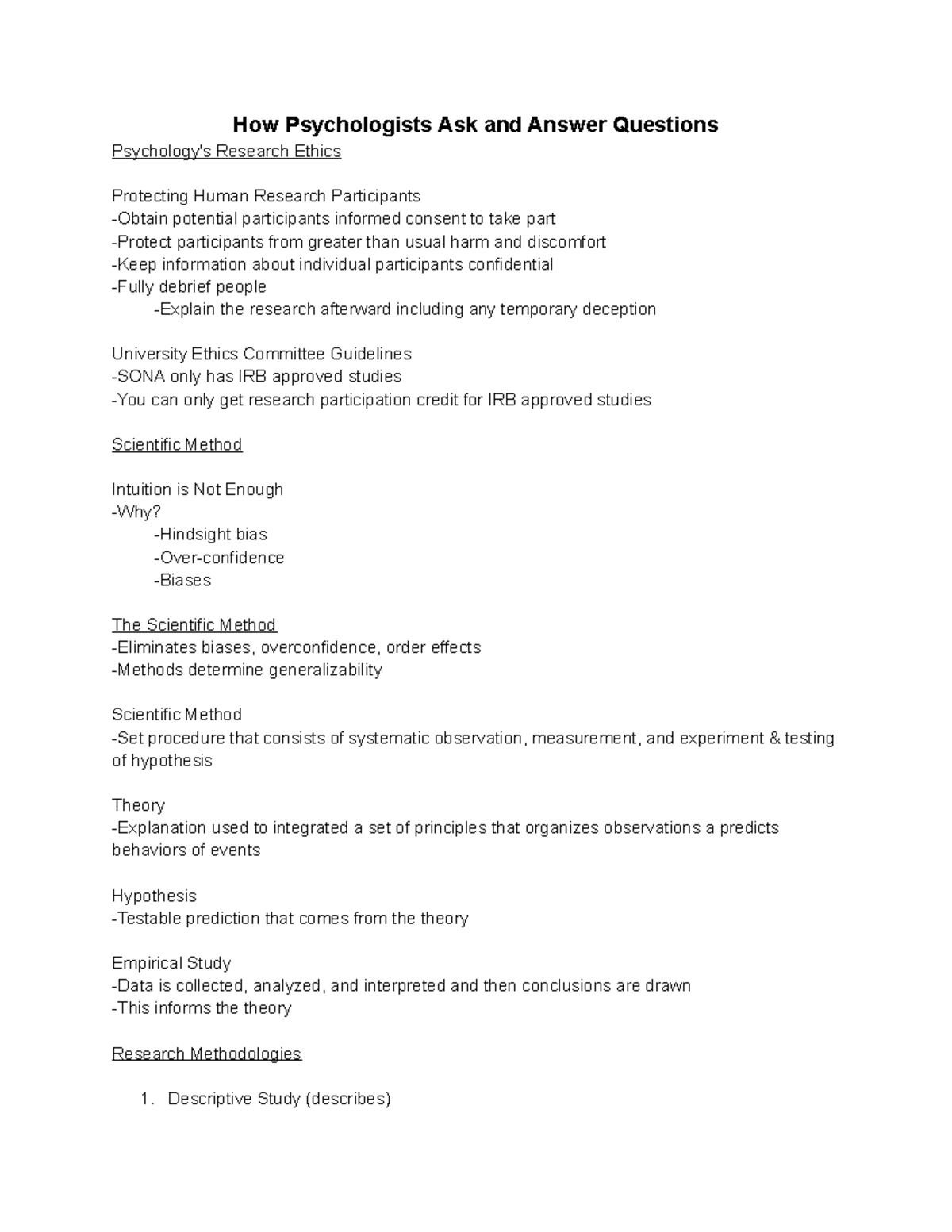 How Psychologists Ask and Answer Questions

Psychology's Research Ethics

Protecting Human Research Participants
-Obtain potential participants informed consent to take part
-Protect participants from greater than usual harm and discomfort
-Keep information about individual participants confidential
-Fully debrief people
-Explain the research afterward including any temporary deception

University Ethics Committee Guidelines
-SONA only has IRB approved studies
-You can only get research participation credit for IRB approved studies

Scientific Method

Intuition is Not Enough
-Why?
-Hindsight bias
-Over-confidence
-Biases

The Scientific Method
-Eliminates biases, overconfidence, order effects
-Methods determine generalizability

Scientific Method
-Set procedure that consists of systematic observation, measurement, and experiment & testing of hypothesis

Theory
-Explanation used to integrated a set of principles that organizes observations a predicts behaviors of events

Hypothesis
-Testable prediction that comes from the theory

Empirical Study
-Data is collected, analyzed, and interpreted and then conclusions are drawn
-This informs the theory

Research Methodologies

1. Descriptive Study (describes)